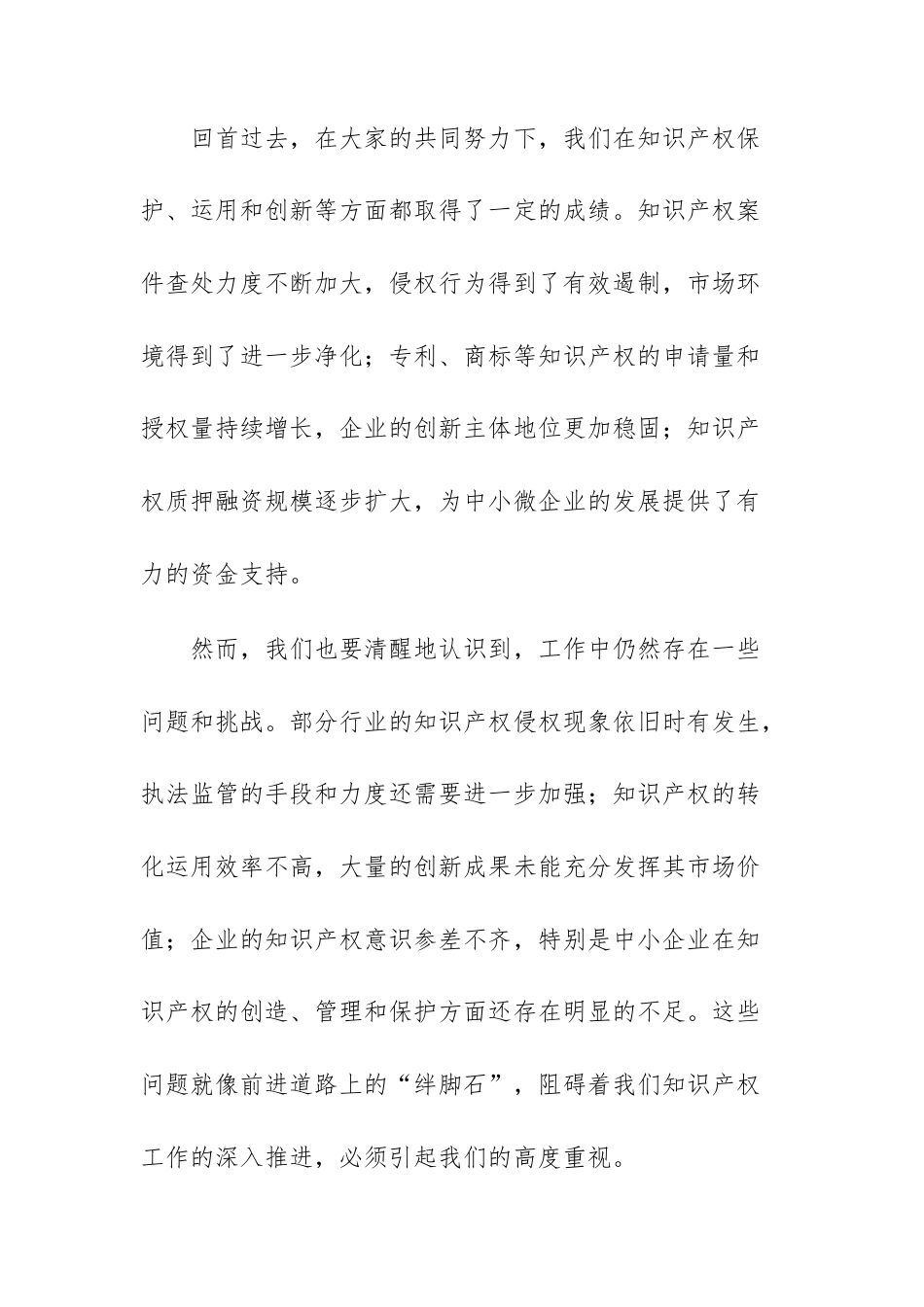 回首过去，在大家的共同努力下，我们在知识产权保护、运用和创新等方面都取得了一定的成绩。知识产权案件查处力度不断加大，侵权行为得到了有效遏制，市场环境得到了进一步净化；专利、商标等知识产权的申请量和授权量持续增长，企业的创新主体地位更加稳固；知识产权质押融资规模逐步扩大，为中小微企业的发展提供了有力的资金支持。

然而，我们也要清醒地认识到，工作中仍然存在一些问题和挑战。部分行业的知识产权侵权现象依旧时有发生，执法监管的手段和力度还需要进一步加强；知识产权的转化运用效率不高，大量的创新成果未能充分发挥其市场价值；企业的知识产权意识参差不齐，特别是中小企业在知识产权的创造、管理和保护方面还存在明显的不足。这些问题就像前进道路上的“绊脚石”，阻碍着我们知识产权工作的深入推进，必须引起我们的高度重视。